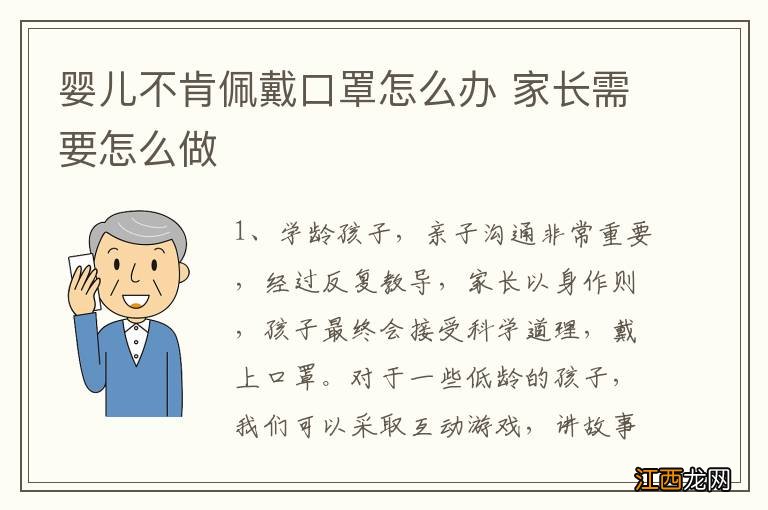 婴儿不肯佩戴口罩怎么办 家长需要怎么做

1、学龄孩子，亲子沟通非常重要，经过反复教导，家长以身作则，孩子最终会接受科学道理，戴上口罩。对于一些低龄的孩子，我们可以采取互动游戏，讲故事

江西龙网